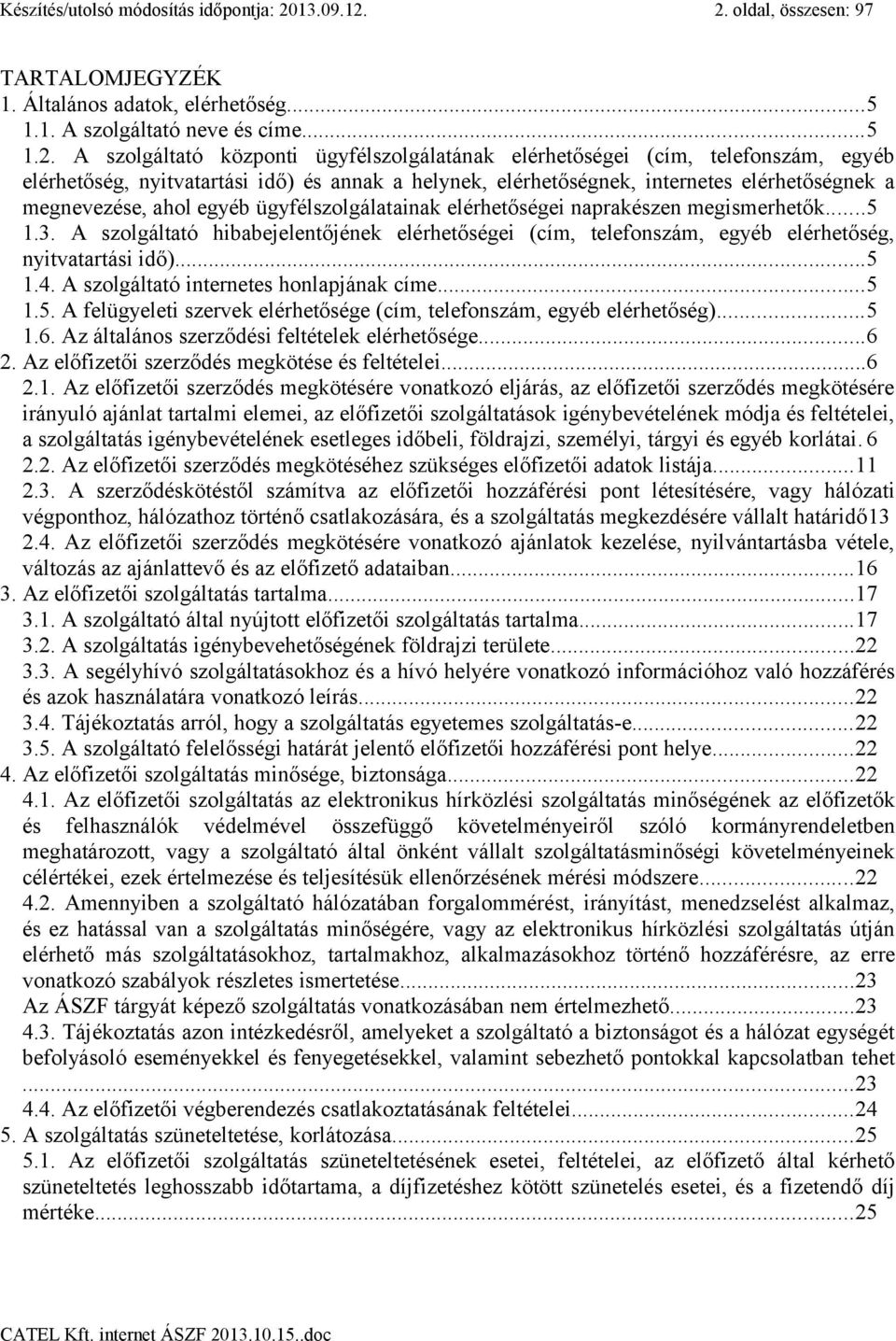 Készítés/utolsó módosítás időpontja: 2013.09.12. 2. oldal, összesen: 97

TARTALOMJEGYZÉK
1. Általános adatok, elérhetőség...5
1.1. A szolgáltató neve és címe...5
1.2. A szolgáltató központi ügyfélszolgálatának elérhetőségei (cím, telefonszám, egyéb elérhetőség, nyitvatartási idő) és annak a helynek, elérhetőségnek, internetes elérhetőségnek a megnevezése, ahol egyéb ügyfélszolgálatainak elérhetőségei naprakészen megismerhetők...5
1.3. A szolgáltató hibabejelentőjének elérhetőségei (cím, telefonszám, egyéb elérhetőség, nyitvatartási idő)...5
1.4. A szolgáltató internetes honlapjának címe...5
1.5. A felügyeleti szervek elérhetősége (cím, telefonszám, egyéb elérhetőség)...5
1.6. Az általános szerződési feltételek elérhetősége...6
2. Az előfizetői szerződés megkötése és feltételei...6
2.1. Az előfizetői szerződés megkötésére vonatkozó eljárás, az előfizetői szerződés megkötésére irányuló ajánlat tartalmi elemei, az előfizetői szolgáltatások igénybevételének módja és feltételei, a szolgáltatás igénybevételének esetleges időbeli, földrajzi, személyi, tárgyi és egyéb korlátai. 6
2.2. Az előfizetői szerződés megkötéséhez szükséges előfizetői adatok listája...11
2.3. A szerződéskötéstől számítva az előfizetői hozzáférési pont létesítésére, vagy hálózati végponthoz, hálózathoz történő csatlakozására, és a szolgáltatás megkezdésére vállalt határidő13
2.4. Az előfizetői szerződés megkötésére vonatkozó ajánlatok kezelése, nyilvántartásba vétele, változás az ajánlattevő és az előfizető adataiban...16
3. Az előfizetői szolgáltatás tartalma...17
3.1. A szolgáltató által nyújtott előfizetői szolgáltatás tartalma...17
3.2. A szolgáltatás igénybevehetőségének földrajzi területe...22
3.3. A segélyhívó szolgáltatásokhoz és a hívó helyére vonatkozó információhoz való hozzáférés és azok használatára vonatkozó leírás...22
3.4. Tájékoztatás arról, hogy a szolgáltatás egyetemes szolgáltatás-e...22
3.5. A szolgáltató felelősségi határát jelentő előfizetői hozzáférési pont helye...22
4. Az előfizetői szolgáltatás minősége, biztonsága...22
4.1. Az előfizetői szolgáltatás az elektronikus hírközlési szolgáltatás minőségének az előfizetők és felhasználók védelmével összefüggő követelményeiről szóló kormányrendeletben meghatározott, vagy a szolgáltató által önként vállalt szolgáltatásminőségi követelményeinek célértékei, ezek értelmezése és teljesítésük ellenőrzésének mérési módszere...22
4.2. Amennyiben a szolgáltató hálózatában forgalommérést, irányítást, menedzselést alkalmaz, és ez hatással van a szolgáltatás minőségére, vagy az elektronikus hírközlési szolgáltatás útján elérhető más szolgáltatásokhoz, tartalmakhoz, alkalmazásokhoz történő hozzáférésre, az erre vonatkozó szabályok részletes ismertetése...23
Az ÁSZF tárgyát képező szolgáltatás vonatkozásában nem értelmezhető...23
4.3. Tájékoztatás azon intézkedésről, amelyeket a szolgáltató a biztonságot és a hálózat egységét befolyásoló eseményekkel és fenyegetésekkel, valamint sebezhető pontokkal kapcsolatban tehet ...23
4.4. Az előfizetői végberendezés csatlakoztatásának feltételei...24
5. A szolgáltatás szüneteltetése, korlátozása...25
5.1. Az előfizetői szolgáltatás szüneteltetésének esetei, feltételei, az előfizető által kérhető szüneteltetés leghosszabb időtartama, a díjfizetéshez kötött szünetelés esetei, és a fizetendő díj mértéke...25

CATEL Kft. internet ÁSZF 2013.10.15..doc